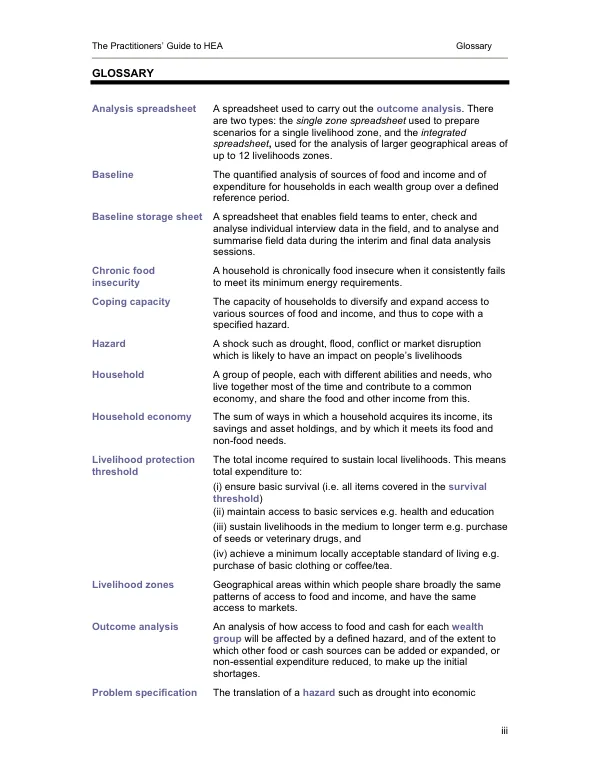 The Practitioners' Guide to HEA Glossary

GLOSSARY

Analysis spreadsheet

A spreadsheet used to carry out the outcome analysis. There are two types: the single zone spreadsheet used to prepare scenarios for a single livelihood zone, and the integrated spreadsheet, used for the analysis of larger geographical areas of up to 12 livelihoods zones.

Baseline

The quantified analysis of sources of food and income and of expenditure for households in each wealth group over a defined reference period.

Baseline storage sheet

A spreadsheet that enables field teams to enter, check and analyse individual interview data in the field, and to analyse and summarise field data during the interim and final data analysis sessions.

Chronic food insecurity

A household is chronically food insecure when it consistently fails to meet its minimum energy requirements.

Coping capacity

The capacity of households to diversify and expand access to various sources of food and income, and thus to cope with a specified hazard.

Hazard

A shock such as drought, flood, conflict or market disruption which is likely to have an impact on people's livelihoods

Household

A group of people, each with different abilities and needs, who live together most of the time and contribute to a common economy, and share the food and other income from this.

Household economy

The sum of ways in which a household acquires its income, its savings and asset holdings, and by which it meets its food and non-food needs.

Livelihood protection threshold

The total income required to sustain local livelihoods. This means total expenditure to:

(i) ensure basic survival (i.e. all items covered in the survival threshold)
(ii) maintain access to basic services e.g. health and education
(iii) sustain livelihoods in the medium to longer term e.g. purchase of seeds or veterinary drugs, and
(iv) achieve a minimum locally acceptable standard of living e.g. purchase of basic clothing or coffee/tea.

Livelihood zones

Geographical areas within which people share broadly the same patterns of access to food and income, and have the same access to markets.

Outcome analysis

An analysis of how access to food and cash for each wealth group will be affected by a defined hazard, and of the extent to which other food or cash sources can be added or expanded, or non-essential expenditure reduced, to make up the initial shortages.

Problem specification

The translation of a hazard such as drought into economic

iii